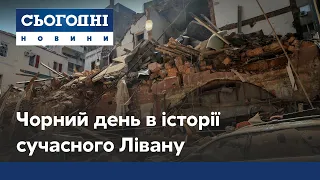 СЬОГОДНІ
НОВИНИ

Чорний день в історії сучасного Лівану